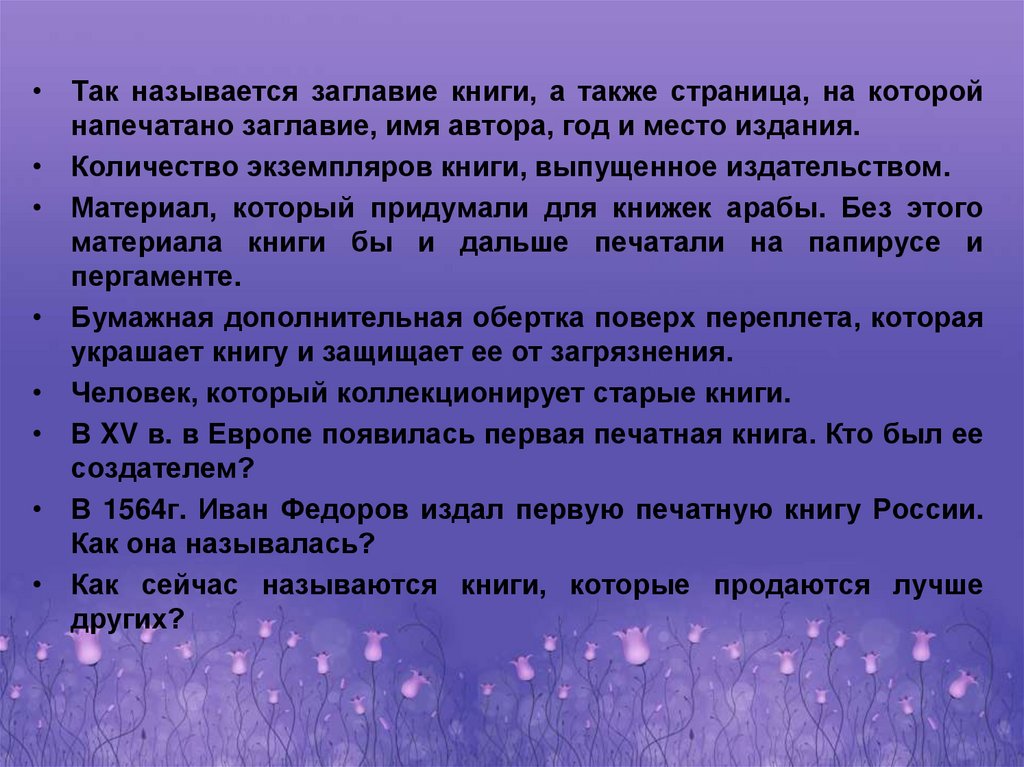 • Так называется заглавие книги, а также страница, на которой напечатано заглавие, имя автора, год и место издания.
• Количество экземпляров книги, выпущенное издательством.
• Материал, который придумали для книжек арабы. Без этого материала книги бы и дальше печатали на папирусе и пергаменте.
• Бумажная дополнительная обертка поверх переплета, которая украшает книгу и защищает ее от загрязнения.
• Человек, который коллекционирует старые книги.
• В XV в. в Европе появилась первая печатная книга. Кто был ее создателем?
• В 1564г. Иван Федоров издал первую печатную книгу России. Как она называлась?
• Как сейчас называются книги, которые продаются лучше других?